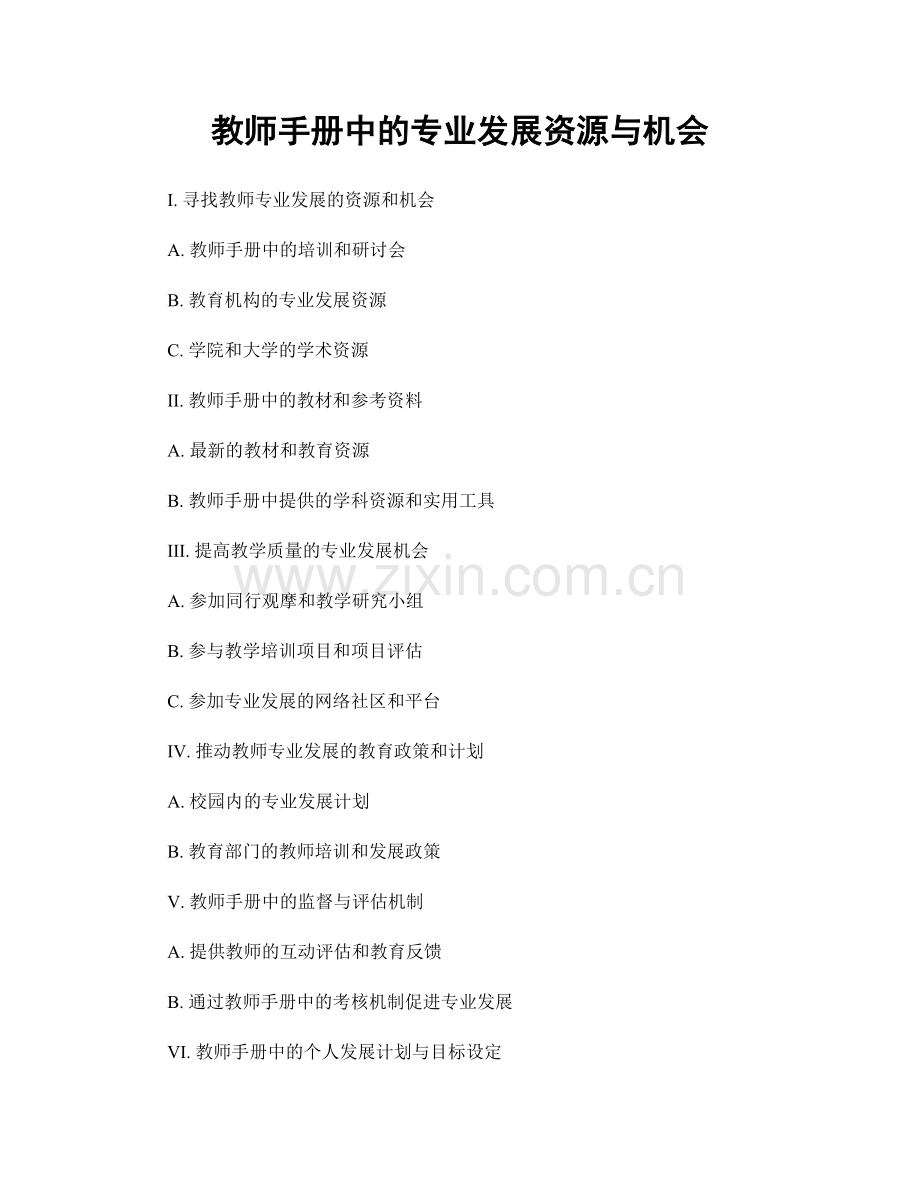 教师手册中的专业发展资源与机会

I. 寻找教师专业发展的资源和机会

A. 教师手册中的培训和研讨会

B. 教育机构的专业发展资源

C. 学院和大学的学术资源

II. 教师手册中的教材和参考资料

A. 最新的教材和教育资源

B. 教师手册中提供的学科资源和实用工具

III. 提高教学质量的专业发展机会

www.zixin.com.cn

A. 参加同行观摩和教学研究小组

B. 参与教学培训项目和项目评估

C. 参加专业发展的网络社区和平台

IV. 推动教师专业发展的教育政策和计划

A. 校园内的专业发展计划

B. 教育部门的教师培训和发展政策

V. 教师手册中的监督与评估机制

A. 提供教师的互动评估和教育反馈

B. 通过教师手册中的考核机制促进专业发展

VI. 教师手册中的个人发展计划与目标设定